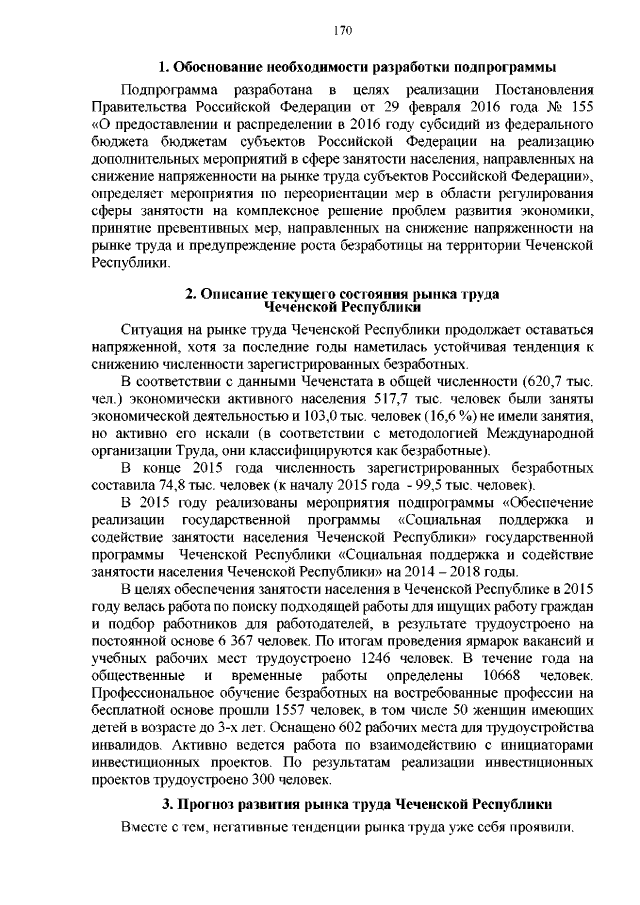 170

1. Обоснование необходимости разработки подпрограммы

Подпрограмма разработана в целях реализации Постановления Правительства Российской Федерации от 29 февраля 2016 года № 155 «О предоставлении и распределении в 2016 году субсидий из федерального бюджета бюджетам субъектов Российской Федерации на реализацию дополнительных мероприятий в сфере занятости населения, направленных на снижение напряженности на рынке труда субъектов Российской Федерации», определяет мероприятия по переориентации мер в области регулирования сферы занятости на комплексное решение проблем развития экономики, принятие превентивных мер, направленных на снижение напряженности на рынке труда и предупреждение роста безработицы на территории Чеченской Республики.

2. Описание текущего состояния рынка труда Чеченской Республики

Ситуация на рынке труда Чеченской Республики продолжает оставаться напряженной, хотя за последние годы наметилась устойчивая тенденция к снижению численности зарегистрированных безработных.

В соответствии с данными Чеченстата в общей численности (620,7 тыс. чел.) экономически активного населения 517,7 тыс. человек были заняты экономической деятельностью и 103,0 тыс. человек (16,6 %) не имели занятия, но активно его искали (в соответствии с методологией Международной организации Труда, они классифицируются как безработные).

В конце 2015 года численность зарегистрированных безработных составила 74,8 тыс. человек (к началу 2015 года - 99,5 тыс. человек).

В 2015 году реализованы мероприятия подпрограммы «Обеспечение реализации государственной программы «Социальная поддержка и содействие занятости населения Чеченской Республики» государственной программы Чеченской Республики «Социальная поддержка и содействие занятости населения Чеченской Республики» на 2014 – 2018 годы.

В целях обеспечения занятости населения в Чеченской Республике в 2015 году велась работа по поиску подходящей работы для ищущих работу граждан и подбор работников для работодателей, в результате трудоустроено на постоянной основе 6 367 человек. По итогам проведения ярмарок вакансий и учебных рабочих мест трудоустроено 1246 человек. В течение года на общественные и временные работы определены 10668 человек. Профессиональное обучение безработных на востребованные профессии на бесплатной основе прошли 1557 человек, в том числе 50 женщин имеющих детей в возрасте до 3-х лет. Оснащено 602 рабочих места для трудоустройства инвалидов. Активно ведется работа по взаимодействию с инициаторами инвестиционных проектов. По результатам реализации инвестиционных проектов трудоустроено 300 человек.

3. Прогноз развития рынка труда Чеченской Республики

Вместе с тем, негативные тенденции рынка труда уже себя проявили.